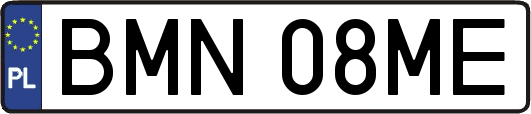 PL
BMN 08ME